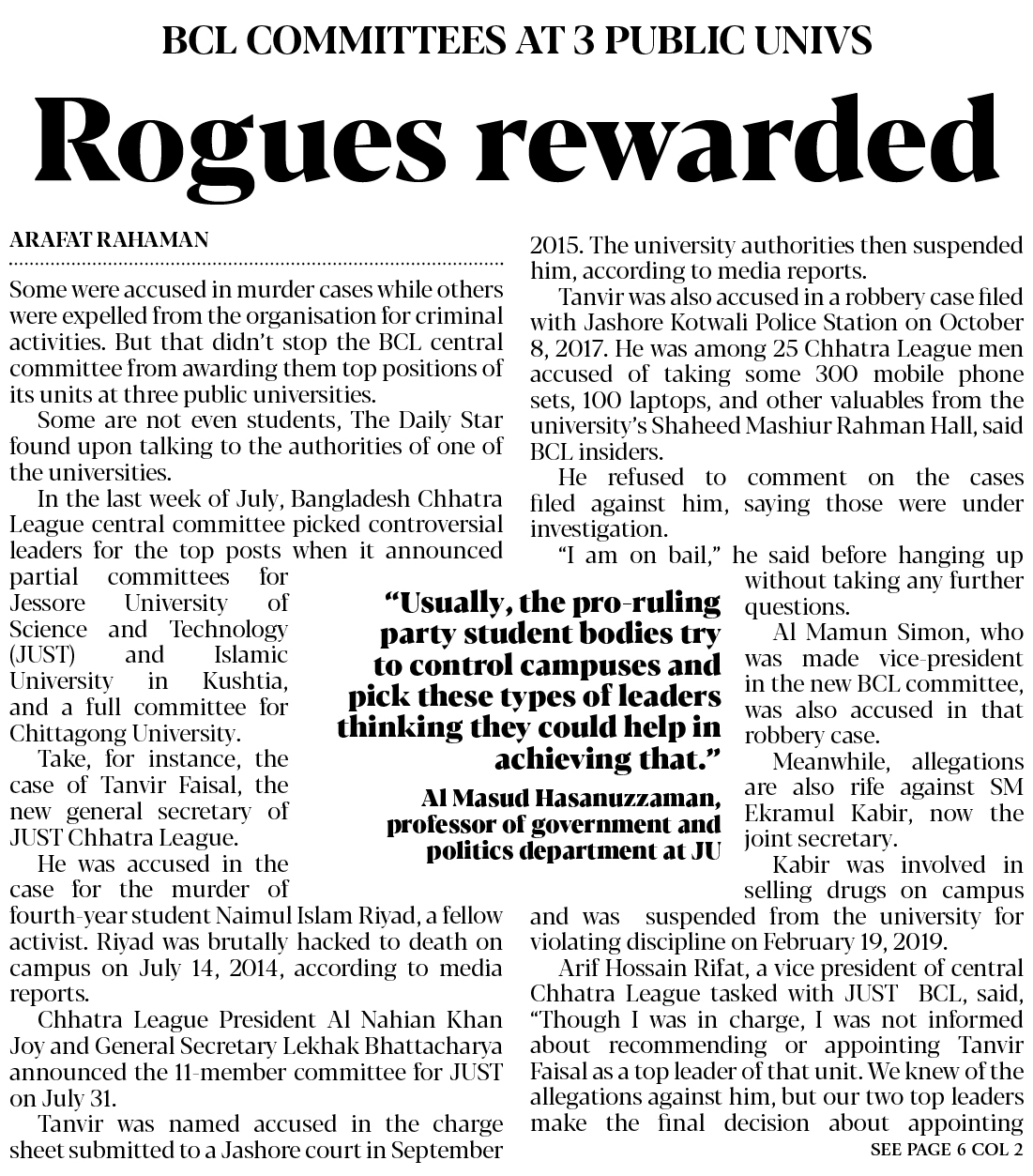 BCL COMMITTEES AT 3 PUBLIC UNIVS

Rogues rewarded

ARAFAT RAHAMAN

Some were accused in murder cases while others were expelled from the organisation for criminal activities. But that didn't stop the BCL central committee from awarding them top positions of its units at three public universities.

Some are not even students, The Daily Star found upon talking to the authorities of one of the universities.

In the last week of July, Bangladesh Chhatra League central committee picked controversial leaders for the top posts when it announced partial committees for Jessore University of Science and Technology (JUST) and Islamic University in Kushtia, and a full committee for Chittagong University.

Take, for instance, the case of Tanvir Faisal, the new general secretary of JUST Chhatra League.

He was accused in the case for the murder of fourth-year student Naimul Islam Riyad, a fellow activist. Riyad was brutally hacked to death on campus on July 14, 2014, according to media reports.

Chhatra League President Al Nahian Khan Joy and General Secretary Lekhak Bhattacharya announced the 11-member committee for JUST on July 31.

Tanvir was named accused in the charge sheet submitted to a Jashore court in September 2015. The university authorities then suspended him, according to media reports.

Tanvir was also accused in a robbery case filed with Jashore Kotwali Police Station on October 8, 2017. He was among 25 Chhatra League men accused of taking some 300 mobile phone sets, 100 laptops, and other valuables from the university's Shaheed Mashiur Rahman Hall, said BCL insiders.

He refused to comment on the cases filed against him, saying those were under investigation.

"I am on bail," he said before hanging up without taking any further questions.

Al Mamun Simon, who was made vice-president in the new BCL committee, was also accused in that robbery case.

Meanwhile, allegations are also rife against SM Ekramul Kabir, now the joint secretary.

Kabir was involved in selling drugs on campus and was suspended from the university for violating discipline on February 19, 2019.

Arif Hossain Rifat, a vice president of central Chhatra League tasked with JUST BCL, said, "Though I was in charge, I was not informed about recommending or appointing Tanvir Faisal as a top leader of that unit. We knew of the allegations against him, but our two top leaders make the final decision about appointing

SEE PAGE 6 COL 2

"Usually, the pro-ruling party student bodies try to control campuses and pick these types of leaders thinking they could help in achieving that."

Al Masud Hasanuzzaman, professor of government and politics department at JU